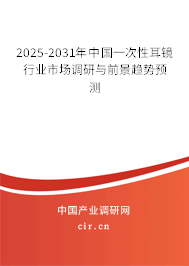 2025-2031年中国一次性耳镜行业市场调研与前景趋势预测

中国产业调研网

cir.cn